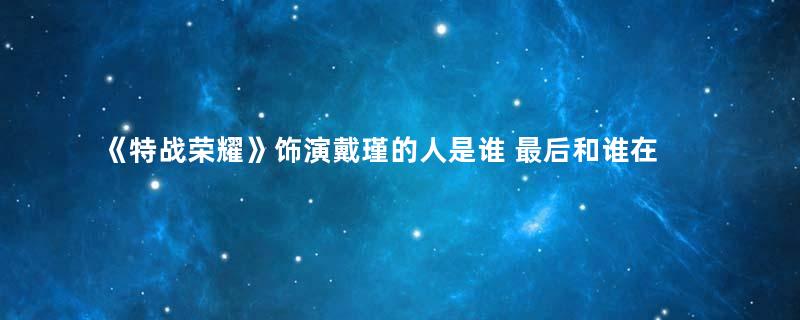 《特战荣耀》饰演戴瑾的人是谁 最后和谁在